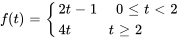 $f(t) = \begin{cases} 2t - 1 & 0 \leq t < 2 \\ 4t & t \geq 2 \end{cases}$